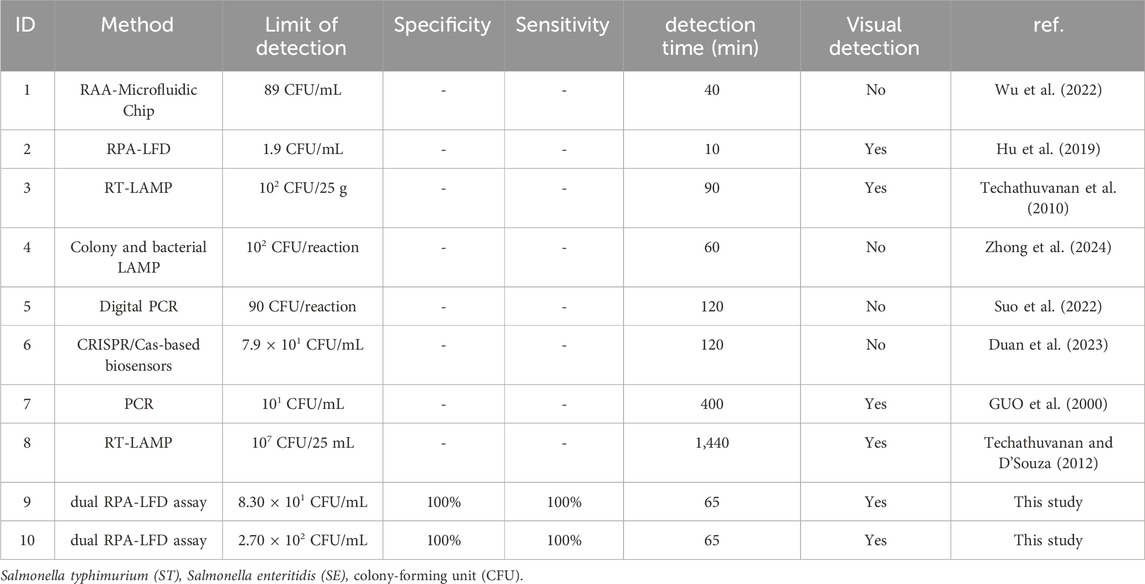 | ID | Method | Limit of detection | Specificity | Sensitivity | detection time (min) | Visual detection | ref. |
|---|---|---|---|---|---|---|---|
| 1 | RAA-Microfluidic Chip | 89 CFU/mL | - | - | 40 | No | Wu et al. (2022) |
| 2 | RPA-LFD | 1.9 CFU/mL | - | - | 10 | Yes | Hu et al. (2019) |
| 3 | RT-LAMP | $10^2$ CFU/25 g | - | - | 90 | Yes | Techathuvanan et al. (2010) |
| 4 | Colony and bacterial LAMP | $10^2$ CFU/reaction | - | - | 60 | No | Zhong et al. (2024) |
| 5 | Digital PCR | 90 CFU/reaction | - | - | 120 | No | Suo et al. (2022) |
| 6 | CRISPR/Cas-based biosensors | $7.9 \times 10^1$ CFU/mL | - | - | 120 | No | Duan et al. (2023) |
| 7 | PCR | $10^1$ CFU/mL | - | - | 400 | Yes | GUO et al. (2000) |
| 8 | RT-LAMP | $10^7$ CFU/25 mL | - | - | 1,440 | Yes | Techathuvanan and D'Souza (2012) |
| 9 | dual RPA-LFD assay | $8.30 \times 10^1$ CFU/mL | 100% | 100% | 65 | Yes | This study |
| 10 | dual RPA-LFD assay | $2.70 \times 10^2$ CFU/mL | 100% | 100% | 65 | Yes | This study |

Salmonella typhimurium (ST), Salmonella enteritidis (SE), colony-forming unit (CFU).